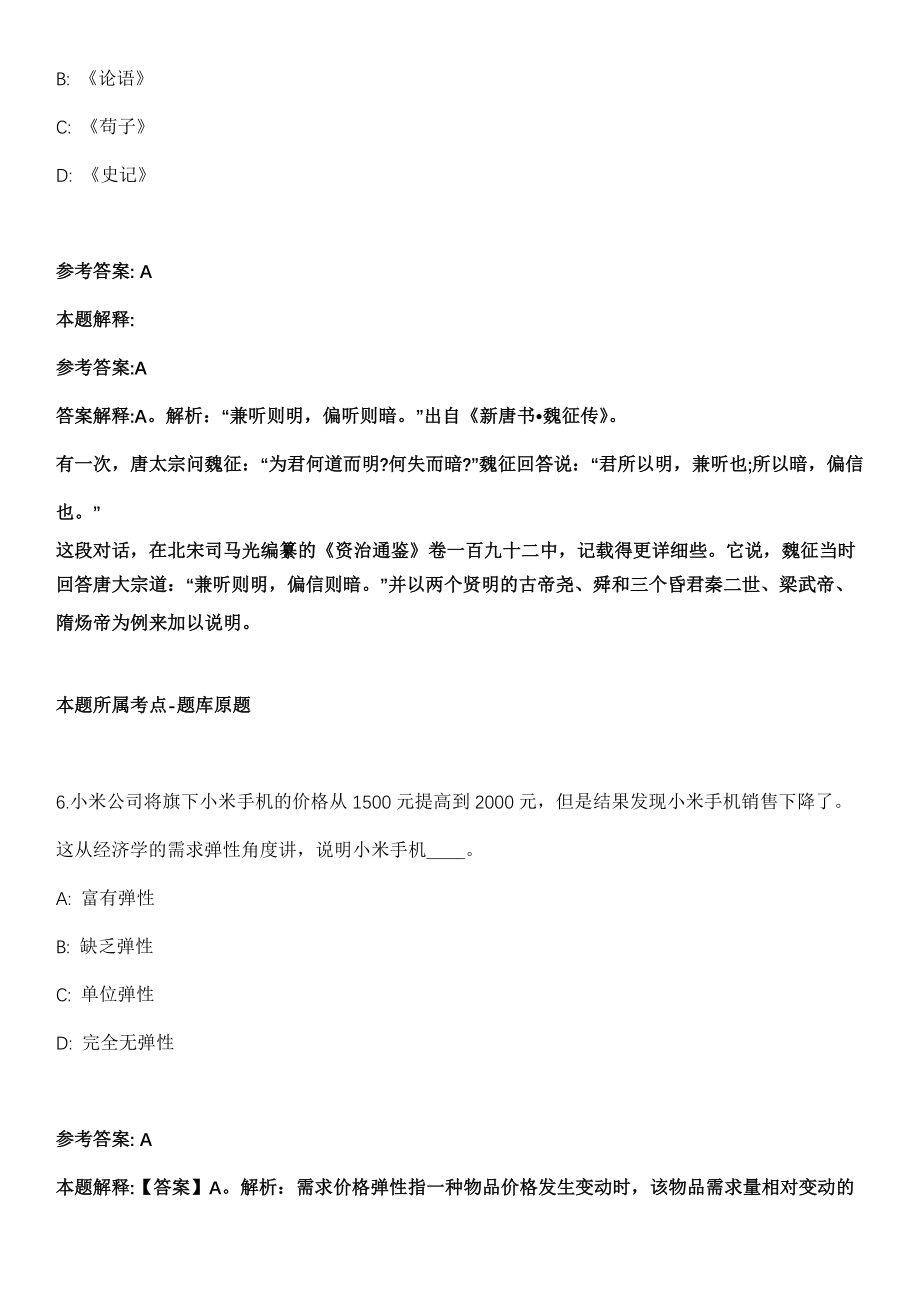 B: 《论语》

C: 《荀子》

D: 《史记》

参考答案: A

本题解释:

参考答案:A

答案解释:A。解析:“兼听则明,偏听则暗。”出自《新唐书•魏征传》。

有一次,唐太宗问魏征:“为君何道而明?何失而暗?”魏征回答说:“君所以明,兼听也;所以暗,偏信也。”

这段对话,在北宋司马光编纂的《资治通鉴》卷一百九十二中,记载得更详细些。它说,魏征当时回答唐大宗道:“兼听则明,偏信则暗。”并以两个贤明的古帝尧、舜和三个昏君秦二世、梁武帝、隋炀帝为例来加以说明。

本题所属考点-题库原题

6.小米公司将旗下小米手机的价格从 1500 元提高到 2000 元,但是结果发现小米手机销售下降了。这从经济学的需求弹性角度讲,说明小米手机____。

A: 富有弹性

B: 缺乏弹性

C: 单位弹性

D: 完全无弹性

参考答案: A

本题解释:【答案】A。解析:需求价格弹性指一种物品价格发生变动时,该物品需求量相对变动的